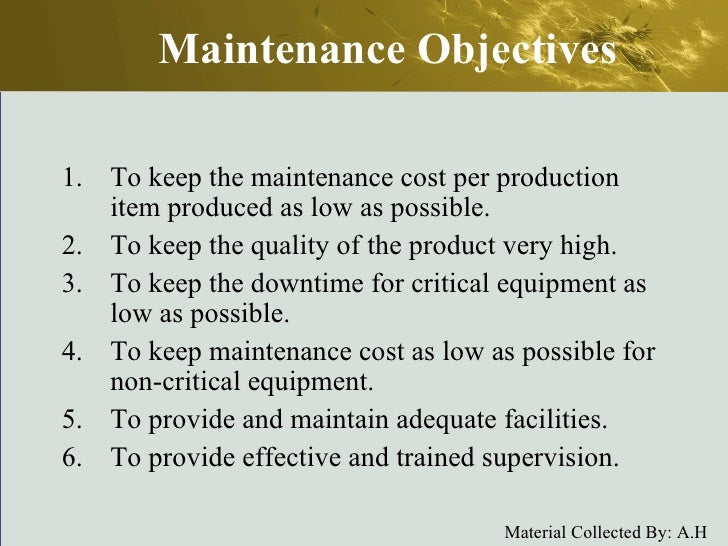 Maintenance Objectives

1. To keep the maintenance cost per production item produced as low as possible.
2. To keep the quality of the product very high.
3. To keep the downtime for critical equipment as low as possible.
4. To keep maintenance cost as low as possible for non-critical equipment.
5. To provide and maintain adequate facilities.
6. To provide effective and trained supervision.

Material Collected By: A.H